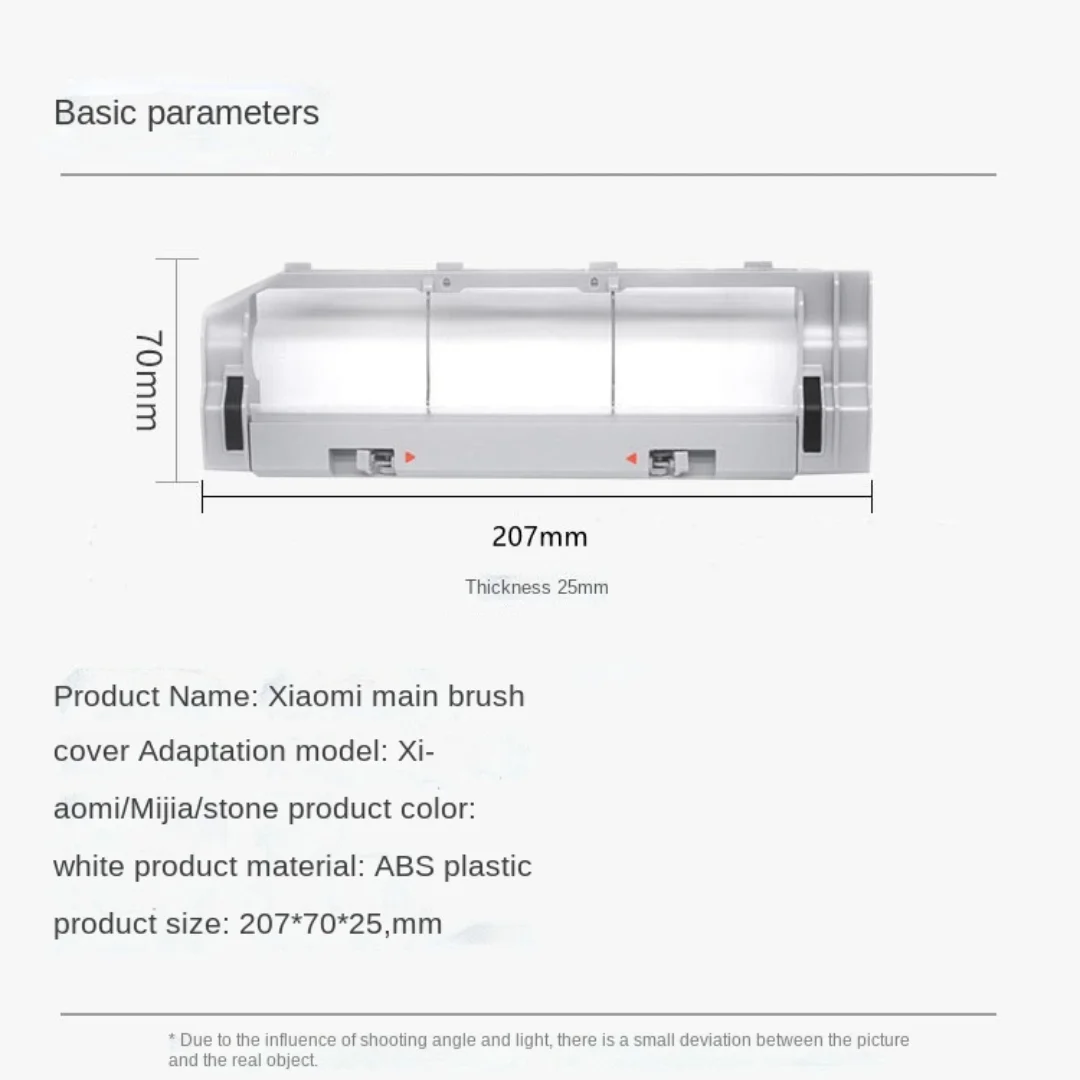 Basic parameters

70mm

207mm

Thickness 25mm

Product Name: Xiaomi main brush cover Adaptation model: Xiaomi/Mijia/stone product color: white product material: ABS plastic product size: 207*70*25,mm

* Due to the influence of shooting angle and light, there is a small deviation between the picture and the real object.